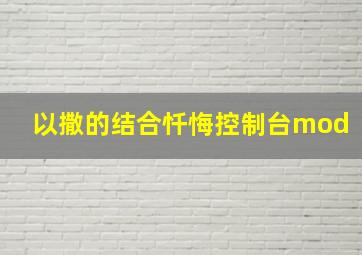 以撒的结合忏悔控制台mod